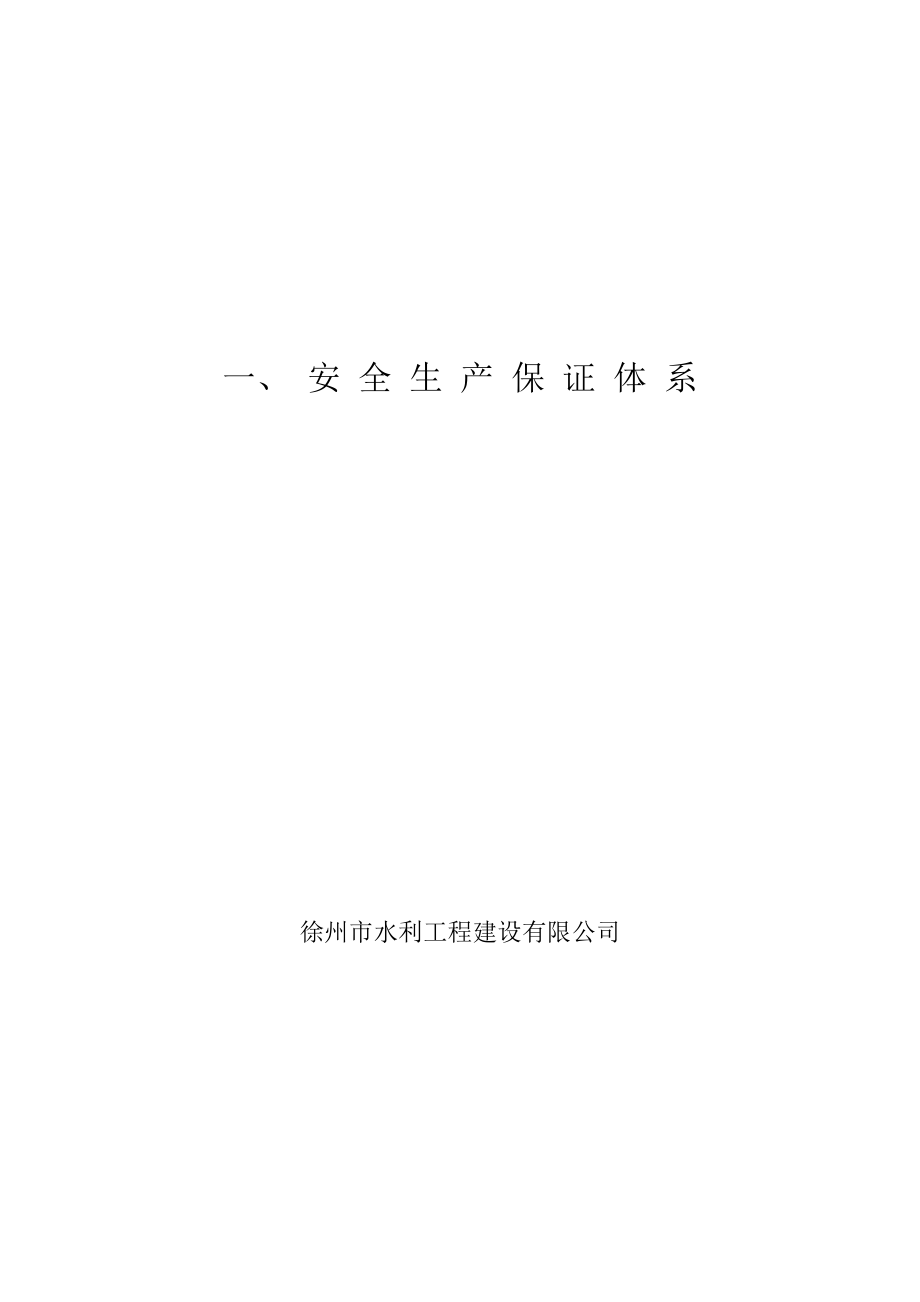 一、 安全生产保证体系

徐州市水利工程建设有限公司